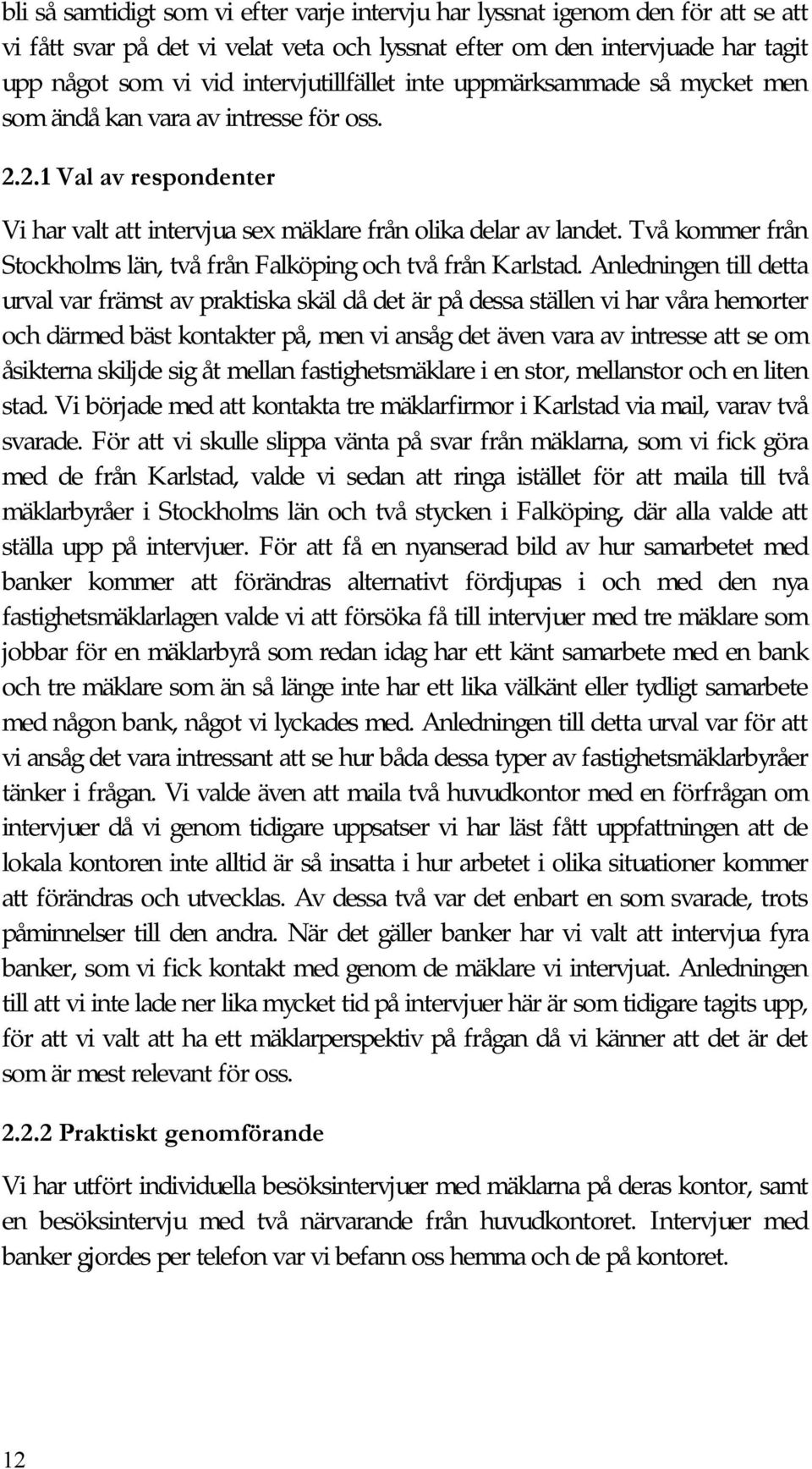 bli så samtidigt som vi efter varje intervju har lyssnat igenom den för att se att vi fått svar på det vi velat veta och lyssnat efter om den intervjuade har tagit upp något som vi vid intervjutillfället inte uppmärksammade så mycket men som ändå kan vara av intresse för oss.

2.2.1 Val av respondenter

Vi har valt att intervjua sex mäklare från olika delar av landet. Två kommer från Stockholms län, två från Falköping och två från Karlstad. Anledningen till detta urval var främst av praktiska skäl då det är på dessa ställen vi har våra hemorter och därmed bäst kontakter på, men vi ansåg det även vara av intresse att se om åsikterna skiljde sig åt mellan fastighetsmäklare i en stor, mellanstor och en liten stad. Vi började med att kontakta tre mäklarfirmor i Karlstad via mail, varav två svarade. För att vi skulle slippa vänta på svar från mäklarna, som vi fick göra med de från Karlstad, valde vi sedan att ringa istället för att maila till två mäklarbyråer i Stockholms län och två stycken i Falköping, där alla valde att ställa upp på intervjuer. För att få en nyanserad bild av hur samarbetet med banker kommer att förändras alternativt fördjupas i och med den nya fastighetsmäklarlagen valde vi att försöka få till intervjuer med tre mäklare som jobbar för en mäklarbyrå som redan idag har ett känt samarbete med en bank och tre mäklare som än så länge inte har ett lika välkänt eller tydligt samarbete med någon bank, något vi lyckades med. Anledningen till detta urval var för att vi ansåg det vara intressant att se hur båda dessa typer av fastighetsmäklarbyråer tänker i frågan. Vi valde även att maila två huvudkontor med en förfrågan om intervjuer då vi genom tidigare uppsatser vi har läst fått uppfattningen att de lokala kontoren inte alltid är så insatta i hur arbetet i olika situationer kommer att förändras och utvecklas. Av dessa två var det enbart en som svarade, trots påminnelser till den andra. När det gäller banker har vi valt att intervjua fyra banker, som vi fick kontakt med genom de mäklare vi intervjuat. Anledningen till att vi inte lade ner lika mycket tid på intervjuer här är som tidigare tagits upp, för att vi valt att ha ett mäklarperspektiv på frågan då vi känner att det är det som är mest relevant för oss.

2.2.2 Praktiskt genomförande

Vi har utfört individuella besöksintervjuer med mäklarna på deras kontor, samt en besöksintervju med två närvarande från huvudkontoret. Intervjuer med banker gjordes per telefon var vi befann oss hemma och de på kontoret.

12